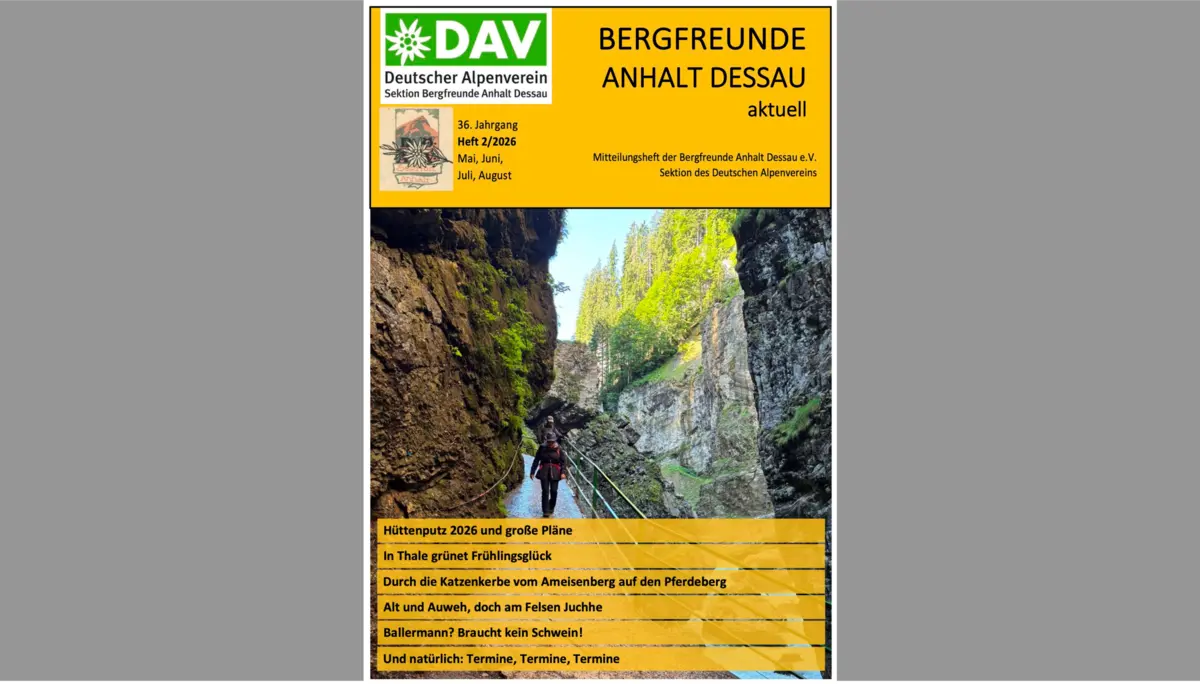 DAV
Deutscher Alpenverein
Sektion Bergfreunde Anhalt Dessau

BERGFREUNDE ANHALT DESSAU
aktuell

36. Jahrgang
Heft 2/2026
Mai, Juni, Juli, August

Mitteilungsheft der Bergfreunde Anhalt Dessau e.V.
Sektion des Deutschen Alpenvereins

Hüttenputz 2026 und große Pläne
In Thale grünet Frühlingsglück
Durch die Katzenkerbe vom Ameisenberg auf den Pferdeberg
Alt und Auweh, doch am Felsen Juchhe
Ballermann? Braucht kein Schwein!
Und natürlich: Termine, Termine, Termine